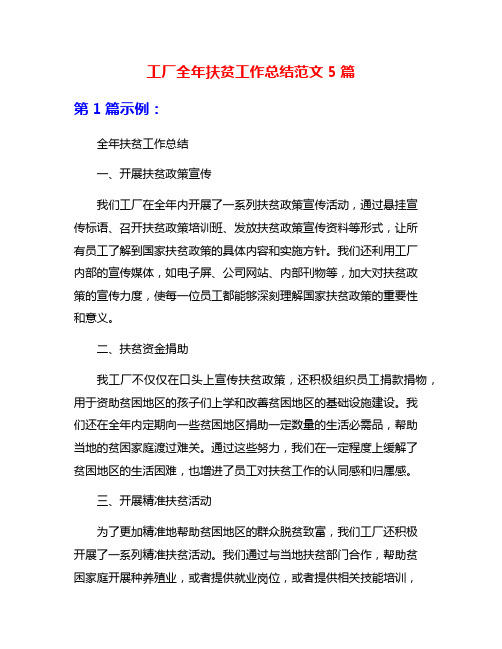 工厂全年扶贫工作总结范文 5 篇

第 1 篇示例：

全年扶贫工作总结

一、开展扶贫政策宣传

我们工厂在全年内开展了一系列扶贫政策宣传活动，通过悬挂宣传标语、召开扶贫政策培训班、发放扶贫政策宣传资料等形式，让所有员工了解到国家扶贫政策的具体内容和实施方针。我们还利用工厂内部的宣传媒体，如电子屏、公司网站、内部刊物等，加大对扶贫政策的宣传力度，使每一位员工都能够深刻理解国家扶贫政策的重要性和意义。

二、扶贫资金捐助

我工厂不仅仅在口头上宣传扶贫政策，还积极组织员工捐款捐物，用于资助贫困地区的孩子们上学和改善贫困地区的基础设施建设。我们还在全年内定期向一些贫困地区捐助一定数量的生活必需品，帮助当地的贫困家庭渡过难关。通过这些努力，我们在一定程度上缓解了贫困地区的生活困难，也增进了员工对扶贫工作的认同感和归属感。

三、开展精准扶贫活动

为了更加精准地帮助贫困地区的群众脱贫致富，我们工厂还积极开展了一系列精准扶贫活动。我们通过与当地扶贫部门合作，帮助贫困家庭开展种养殖业，或者提供就业岗位，或者提供相关技能培训，